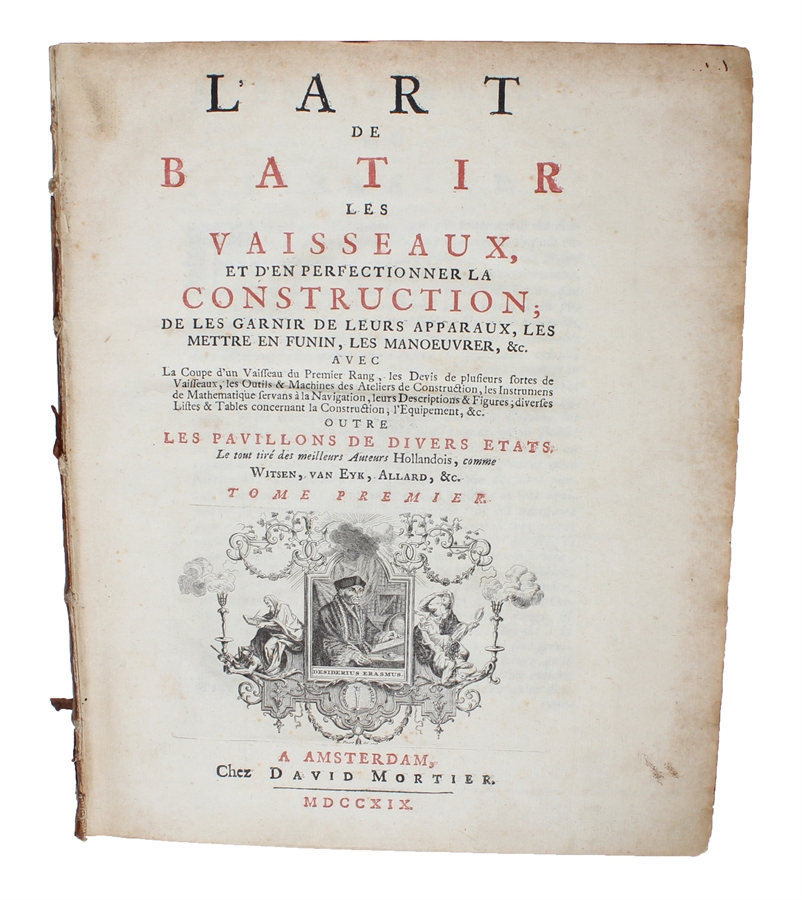 L'ART
DE
BATIR
LES
VAISSEAUX,
ET D'EN PERFECTIONNER LA
CONSTRUCTION;
DE LES GARNIR DE LEURS APPARAUX, LES METTRE EN FUNIN, LES MANOEUVRER, &c.
AVEC
La Coupe d'un Vaisseau du Premier Rang, les Devis de plusieurs sortes de Vaisseaux, les Outils & Machines des Ateliers de Construction, les Instrumens de Mathematique servans à la Navigation, leurs Descriptions & Figures; diverses Listes & Tables concernant la Construction, l'Equipement, &c.
OUTRE
LES PAVILLONS DE DIVERS ETATS.
Le tout tiré des meilleurs Auteurs Hollandois, comme
WITSEN, VAN EYK, ALLARD, &c.
TOME PREMIER.

DESIDERIUS ERASMUS.

A AMSTERDAM,
Chez DAVID MORTIER.
MDCCXIX.